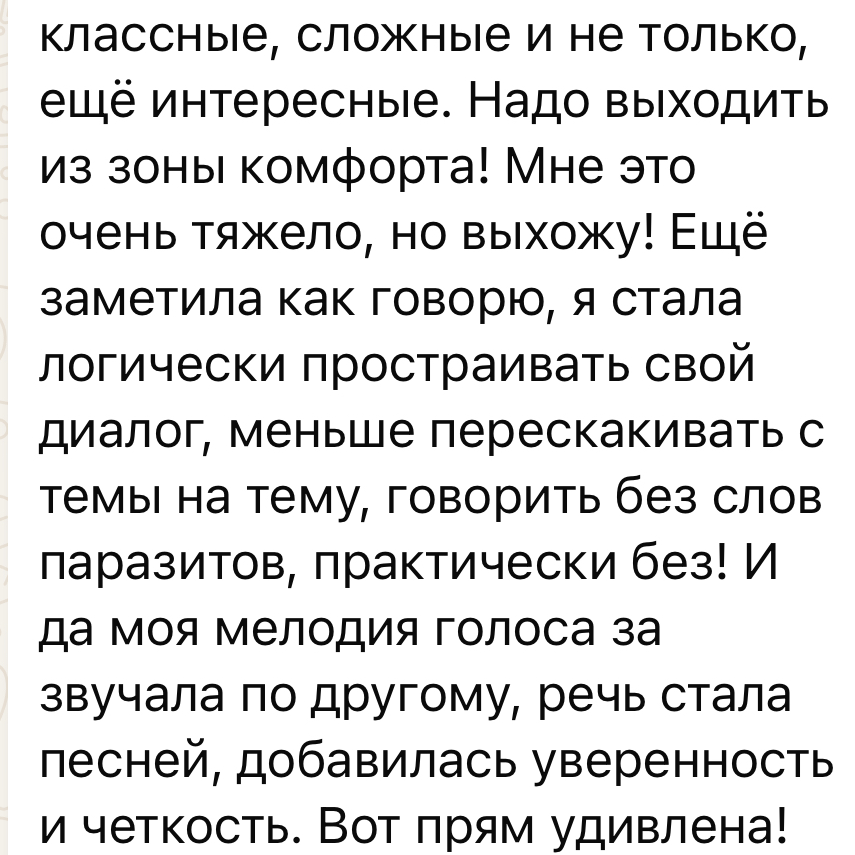 классные, сложные и не только, ещё интересные. Надо выходить из зоны комфорта! Мне это очень тяжело, но выхожу! Ещё заметила как говорю, я стала логически простраивать свой диалог, меньше перескакивать с темы на тему, говорить без слов паразитов, практически без! И да моя мелодия голоса за звучала по другому, речь стала песней, добавилась уверенность и четкость. Вот прям удивлена!